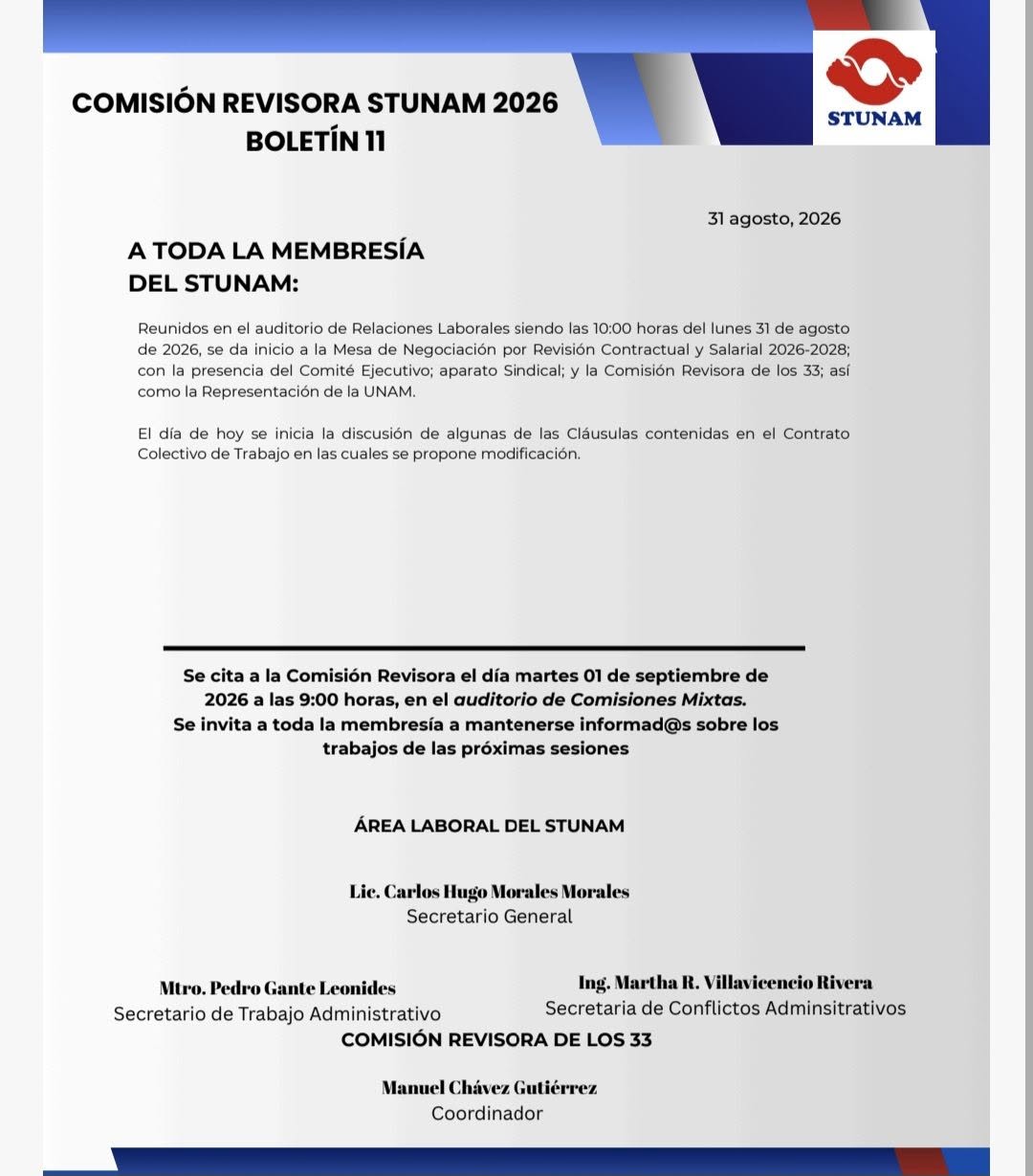 COMISIÓN REVISORA STUNAM 2026
BOLETÍN 11

STUNAM

31 agosto, 2026

A TODA LA MEMBRESÍA
DEL STUNAM:

Reunidos en el auditorio de Relaciones Laborales siendo las 10:00 horas del lunes 31 de agosto de 2026, se da inicio a la Mesa de Negociación por Revisión Contractual y Salarial 2026-2028; con la presencia del Comité Ejecutivo; aparato Sindical; y la Comisión Revisora de los 33; así como la Representación de la UNAM.

El día de hoy se inicia la discusión de algunas de las Cláusulas contenidas en el Contrato Colectivo de Trabajo en las cuales se propone modificación.

Se cita a la Comisión Revisora el día martes 01 de septiembre de 2026 a las 9:00 horas, en el auditorio de Comisiones Mixtas.
Se invita a toda la membresía a mantenerse informad@s sobre los trabajos de las próximas sesiones

ÁREA LABORAL DEL STUNAM

Lic. Carlos Hugo Morales Morales
Secretario General

Mtro. Pedro Gante Leonides
Secretario de Trabajo Administrativo

Ing. Martha R. Villavicencio Rivera
Secretaria de Conflictos Adminsitrativos

COMISIÓN REVISORA DE LOS 33

Manuel Chávez Gutiérrez
Coordinador